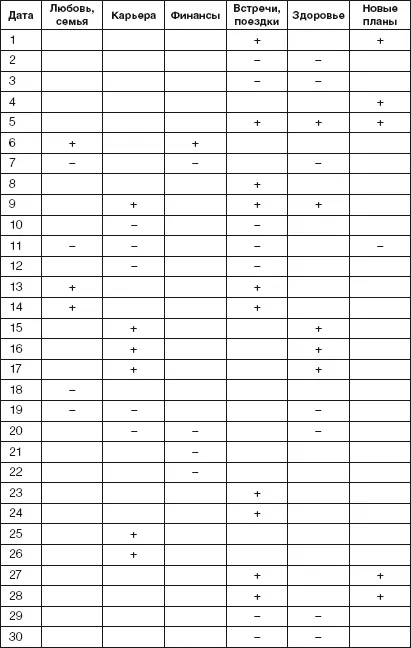 | Дата | Любовь, семья | Карьера | Финансы | Встречи, поездки | Здоровье | Новые планы |
|---|---|---|---|---|---|---|
| 1 | | | | + | | + |
| 2 | | | | – | – | |
| 3 | | | | – | – | |
| 4 | | | | | | + |
| 5 | | | | + | + | + |
| 6 | + | | + | | | |
| 7 | – | | – | | – | |
| 8 | | | | + | | |
| 9 | | + | | + | + | |
| 10 | | – | | – | | |
| 11 | – | – | | – | | – |
| 12 | | – | | – | | |
| 13 | + | | | + | | |
| 14 | + | | | + | | |
| 15 | | + | | | + | |
| 16 | | + | | | + | |
| 17 | | + | | | + | |
| 18 | – | | | | | |
| 19 | – | – | | | – | |
| 20 | | – | – | | – | |
| 21 | | | – | | | |
| 22 | | | – | | | |
| 23 | | | | + | | |
| 24 | | | | + | | |
| 25 | | + | | | | |
| 26 | | + | | | | |
| 27 | | | | + | | + |
| 28 | | | | + | | + |
| 29 | | | | – | – | |
| 30 | | | | – | – | |